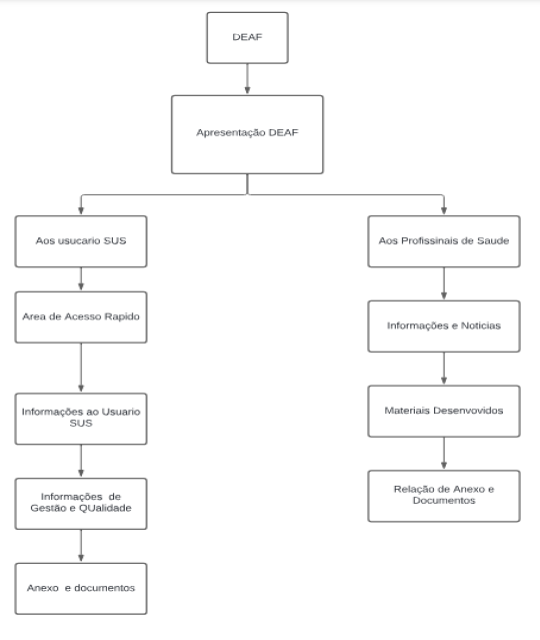 DEAF

Apresentação DEAF

Aos usucario SUS

Area de Acesso Rapido

Informações ao Usuario SUS

Informações de Gestão e QUalidade

Anexo e documentos

Aos Profissinais de Saude

Informações e Noticias

Materiais Desenvovidos

Relação de Anexo e Documentos